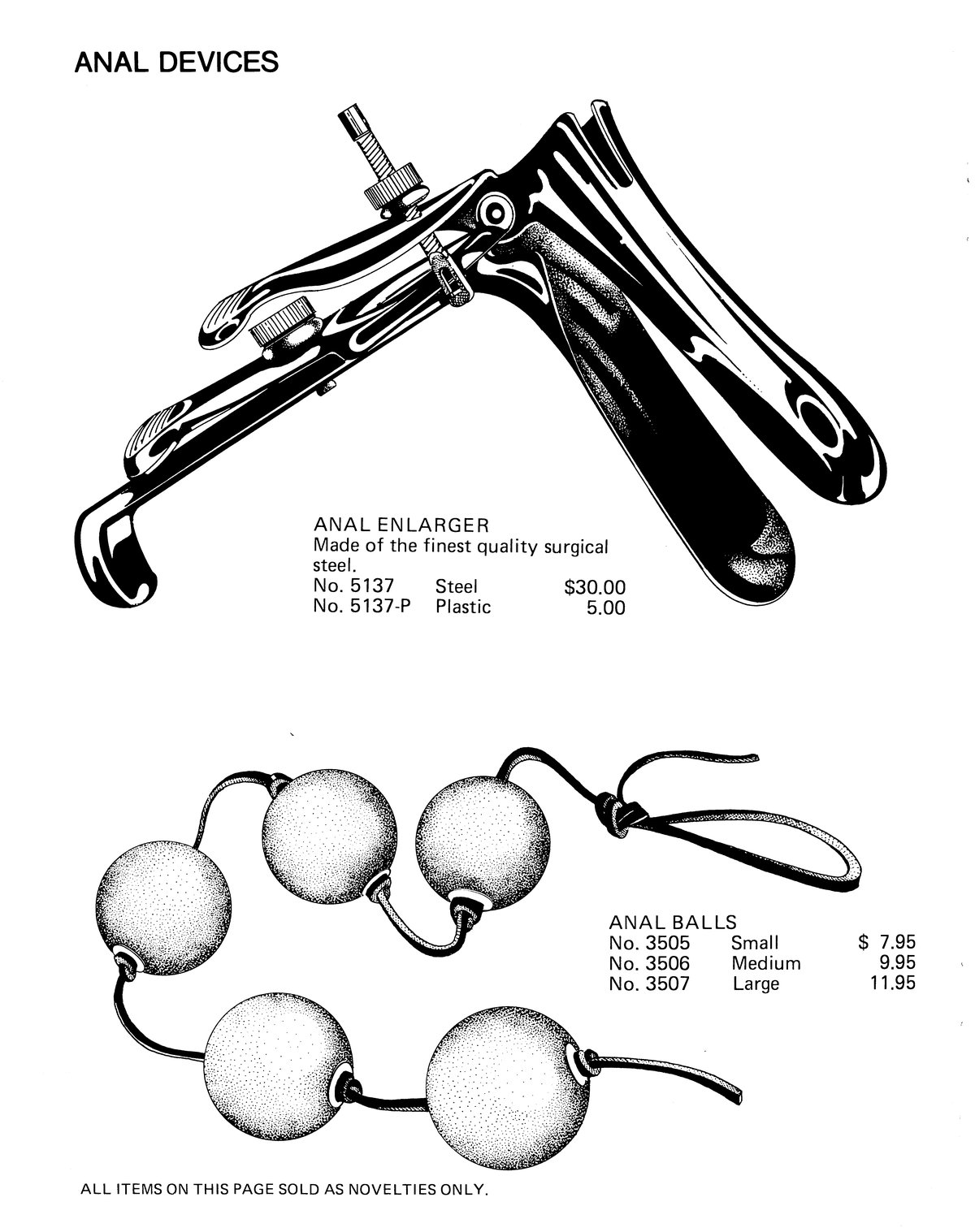 ANAL DEVICES

ANAL ENLARGER
Made of the finest quality surgical steel.
No. 5137 Steel $30.00
No. 5137-P Plastic 5.00

ANAL BALLS
No. 3505 Small $ 7.95
No. 3506 Medium 9.95
No. 3507 Large 11.95

ALL ITEMS ON THIS PAGE SOLD AS NOVELTIES ONLY.